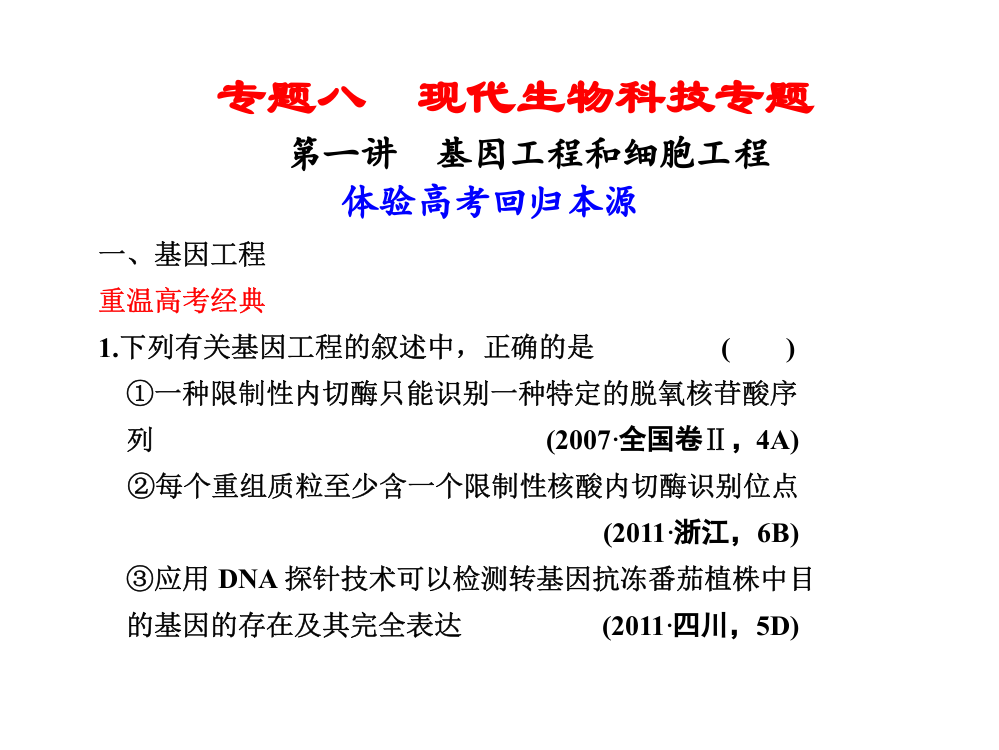 专题八　现代生物科技专题

第一讲　基因工程和细胞工程

体验高考回归本源

一、基因工程

重温高考经典

1.下列有关基因工程的叙述中，正确的是　　(　　)

①一种限制性内切酶只能识别一种特定的脱氧核苷酸序列　　(2007·全国卷Ⅱ，4A)

②每个重组质粒至少含一个限制性核酸内切酶识别位点　　(2011·浙江，6B)

③应用 DNA 探针技术可以检测转基因抗冻番茄植株中目的基因的存在及其完全表达　　(2011·四川，5D)